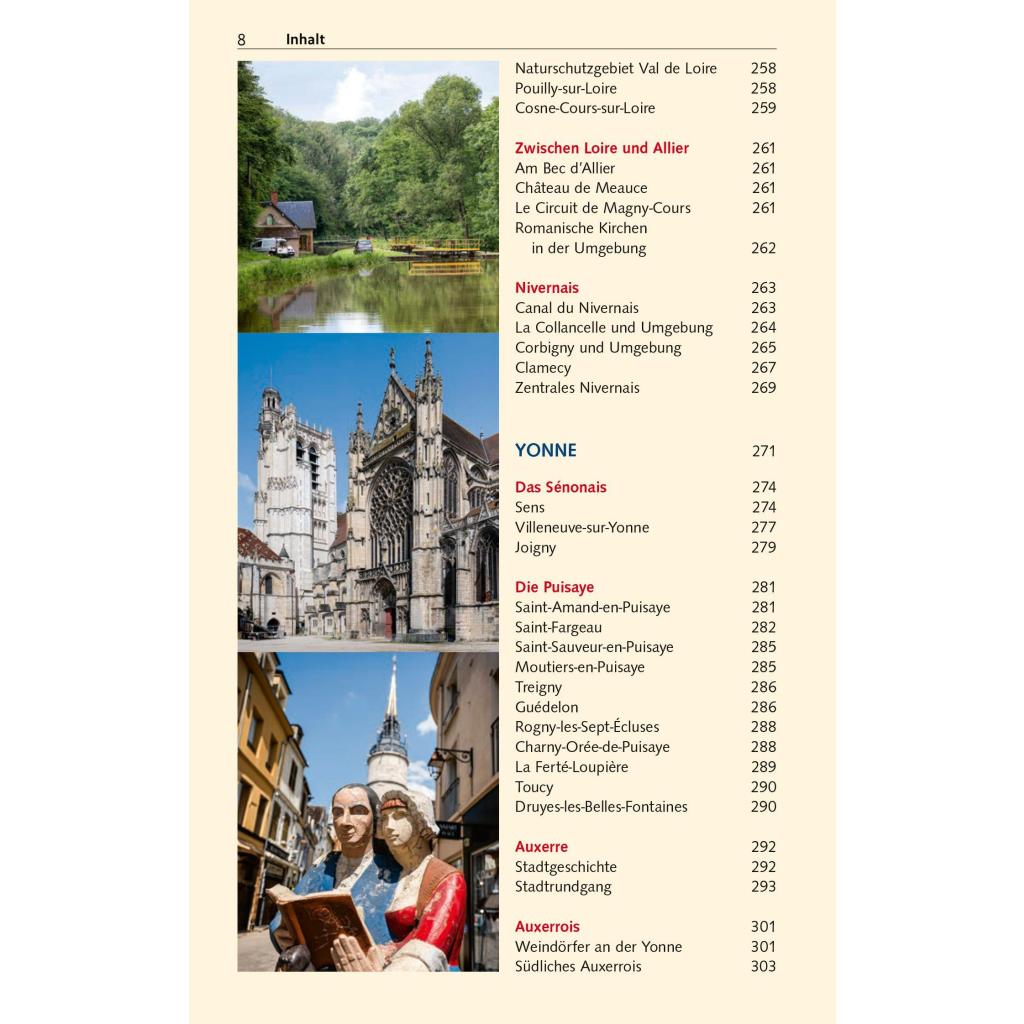 8 Inhalt

Naturschutzgebiet Val de Loire 258
Pouilly-sur-Loire 258
Cosne-Cours-sur-Loire 259

Zwischen Loire und Allier 261
Am Bec d'Allier 261
Château de Meauce 261
Le Circuit de Magny-Cours 261
Romanische Kirchen in der Umgebung 262

Nivernais 263
Canal du Nivernais 263
La Collancelle und Umgebung 264
Corbigny und Umgebung 265
Clamecy 267
Zentrales Nivernais 269

YONNE 271

Das Sénonais 274
Sens 274
Villeneuve-sur-Yonne 277
Joigny 279

Die Puisaye 281
Saint-Amand-en-Puisaye 281
Saint-Fargeau 282
Saint-Sauveur-en-Puisaye 285
Moutiers-en-Puisaye 285
Treigny 286
Guédelon 286
Rogny-les-Sept-Écluses 288
Charny-Orée-de-Puisaye 288
La Ferté-Loupière 289
Toucy 290
Druyes-les-Belles-Fontaines 290

Auxerre 292
Stadtgeschichte 292
Stadtrundgang 293

Auxerrois 301
Weindörfer an der Yonne 301
Südliches Auxerrois 303